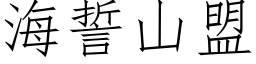 海誓山盟